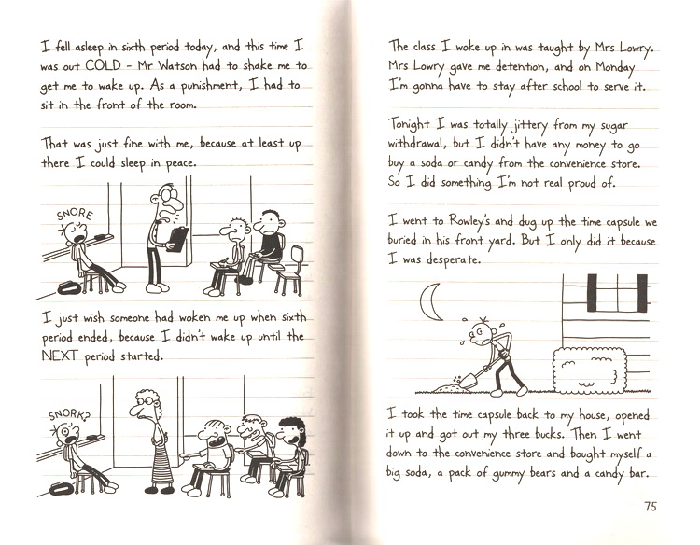 I fell asleep in sixth period today, and this time I was out COLD - Mr Watson had to shake me to get me to wake up. As a punishment, I had to sit in the front of the room.

That was just fine with me, because at least up there I could sleep in peace.

SNORE

I just wish someone had woken me up when sixth period ended, because I didn't wake up until the NEXT period started.

SNORK?

The class I woke up in was taught by Mrs Lowry. Mrs Lowry gave me detention, and on Monday I'm gonna have to stay after school to serve it.

Tonight I was totally jittery from my sugar withdrawal, but I didn't have any money to go buy a soda or candy from the convenience store. So I did something I'm not real proud of.

I went to Rowley's and dug up the time capsule we buried in his front yard. But I only did it because I was desperate.

I took the time capsule back to my house, opened it up and got out my three bucks. Then I went down to the convenience store and bought myself a big soda, a pack of gummy bears and a candy bar.

75